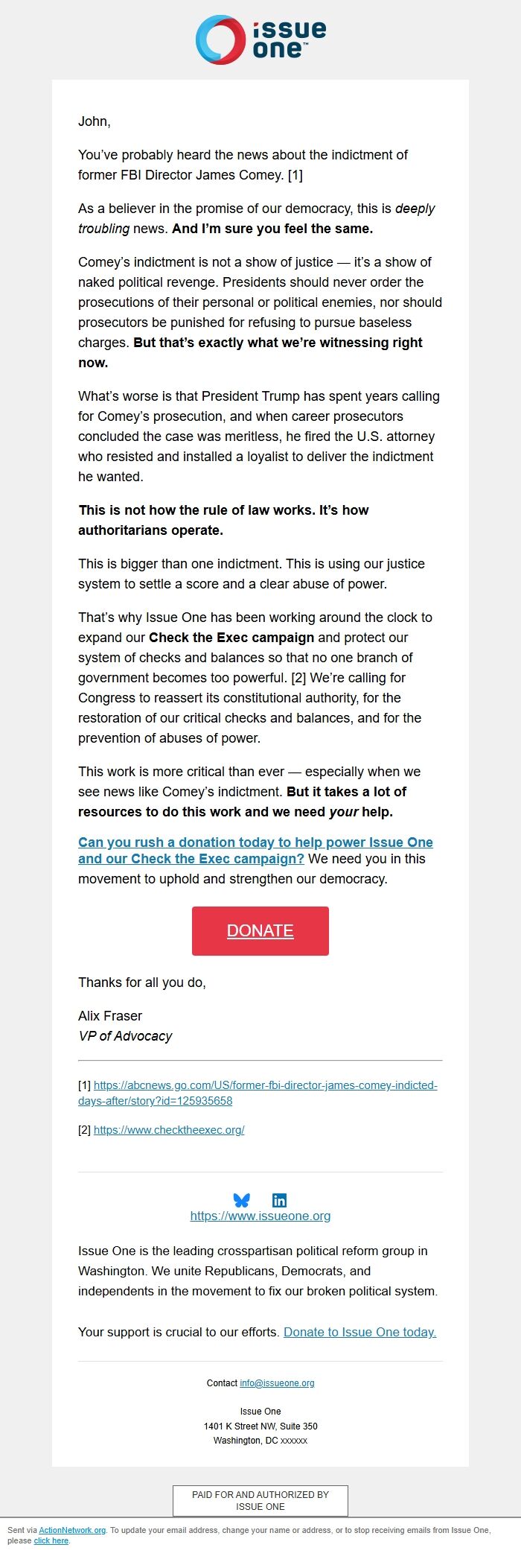 issue one™

John,

You've probably heard the news about the indictment of former FBI Director James Comey. [1]

As a believer in the promise of our democracy, this is deeply troubling news. And I'm sure you feel the same.

Comey's indictment is not a show of justice — it's a show of naked political revenge. Presidents should never order the prosecutions of their personal or political enemies, nor should prosecutors be punished for refusing to pursue baseless charges. But that's exactly what we're witnessing right now.

What's worse is that President Trump has spent years calling for Comey's prosecution, and when career prosecutors concluded the case was meritless, he fired the U.S. attorney who resisted and installed a loyalist to deliver the indictment he wanted.

This is not how the rule of law works. It's how authoritarians operate.

This is bigger than one indictment. This is using our justice system to settle a score and a clear abuse of power.

That's why Issue One has been working around the clock to expand our Check the Exec campaign and protect our system of checks and balances so that no one branch of government becomes too powerful. [2] We're calling for Congress to reassert its constitutional authority, for the restoration of our critical checks and balances, and for the prevention of abuses of power.

This work is more critical than ever — especially when we see news like Comey's indictment. But it takes a lot of resources to do this work and we need your help.

Can you rush a donation today to help power Issue One and our Check the Exec campaign? We need you in this movement to uphold and strengthen our democracy.

DONATE

Thanks for all you do,

Alix Fraser
VP of Advocacy

[1] https://abcnews.go.com/US/former-fbi-director-james-comey-indicted-days-after/story?id=125935658

[2] https://www.checktheexec.org/

https://www.issueone.org

Issue One is the leading crosspartisan political reform group in Washington. We unite Republicans, Democrats, and independents in the movement to fix our broken political system.

Your support is crucial to our efforts. Donate to Issue One today.

Contact info@issueone.org

Issue One
1401 K Street NW, Suite 350
Washington, DC xxxxxx

PAID FOR AND AUTHORIZED BY ISSUE ONE

Sent via ActionNetwork.org. To update your email address, change your name or address, or to stop receiving emails from Issue One, please click here.